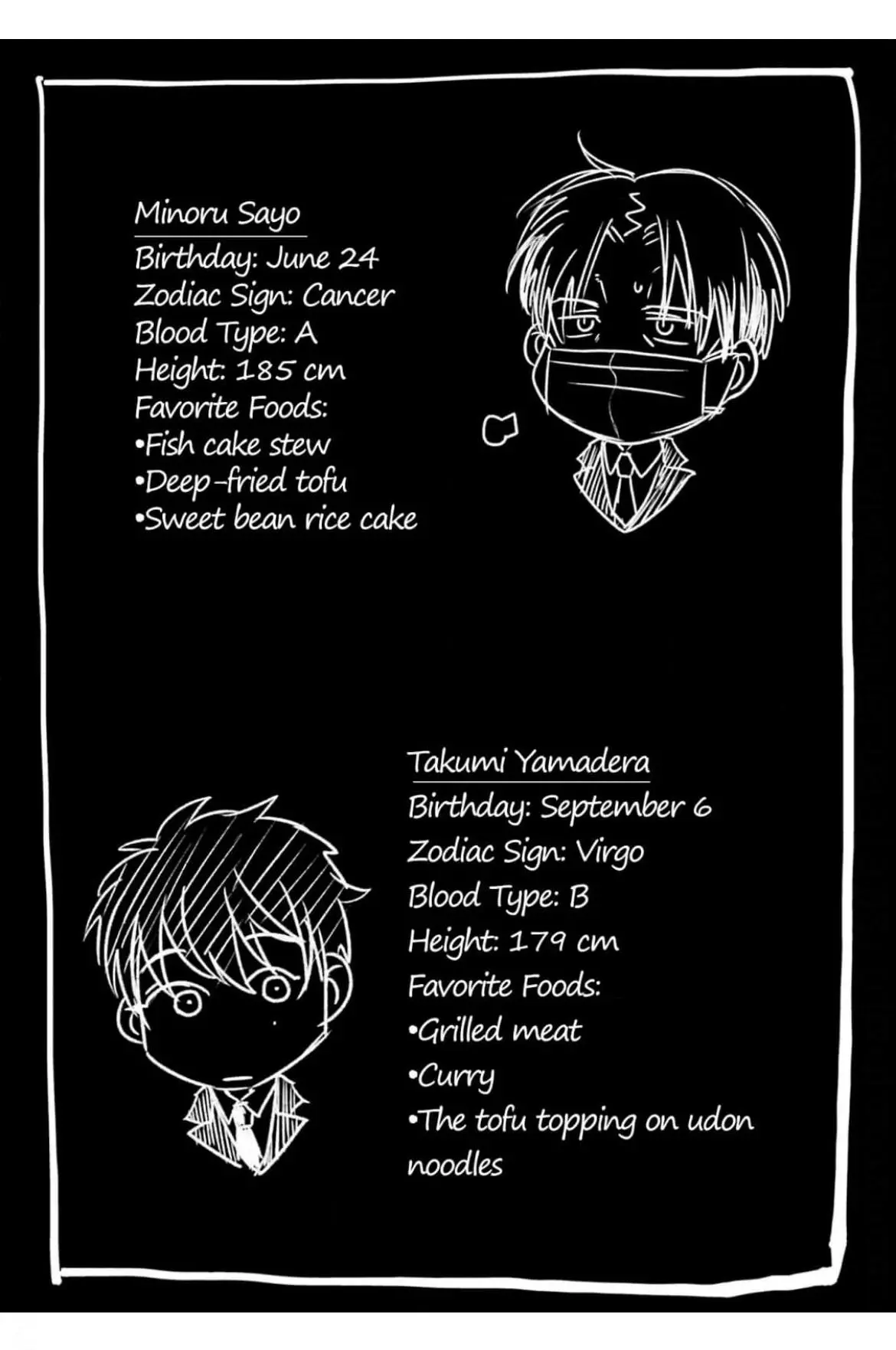 Minoru Sayo
Birthday: June 24
Zodiac Sign: Cancer
Blood Type: A
Height: 185 cm
Favorite Foods:
• Fish cake stew
• Deep-fried tofu
• Sweet bean rice cake

Takumi Yamadera
Birthday: September 6
Zodiac Sign: Virgo
Blood Type: B
Height: 179 cm
Favorite Foods:
• Grilled meat
• Curry
• The tofu topping on udon noodles